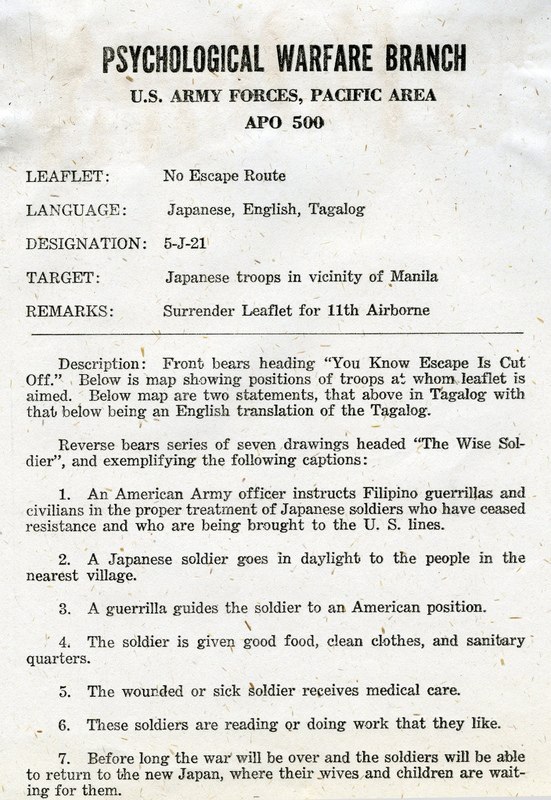 PSYCHOLOGICAL WARFARE BRANCH
U.S. ARMY FORCES, PACIFIC AREA
APO 500

LEAFLET: No Escape Route
LANGUAGE: Japanese, English, Tagalog
DESIGNATION: 5-J-21
TARGET: Japanese troops in vicinity of Manila
REMARKS: Surrender Leaflet for 11th Airborne

Description: Front bears heading "You Know Escape Is Cut Off." Below is map showing positions of troops at whom leaflet is aimed. Below map are two statements, that above in Tagalog with that below being an English translation of the Tagalog.

Reverse bears series of seven drawings headed "The Wise Soldier", and exemplifying the following captions:

1. An American Army officer instructs Filipino guerrillas and civilians in the proper treatment of Japanese soldiers who have ceased resistance and who are being brought to the U. S. lines.

2. A Japanese soldier goes in daylight to the people in the nearest village.

3. A guerrilla guides the soldier to an American position.

4. The soldier is given good food, clean clothes, and sanitary quarters.

5. The wounded or sick soldier receives medical care.

6. These soldiers are reading or doing work that they like.

7. Before long the war will be over and the soldiers will be able to return to the new Japan, where their wives and children are waiting for them.